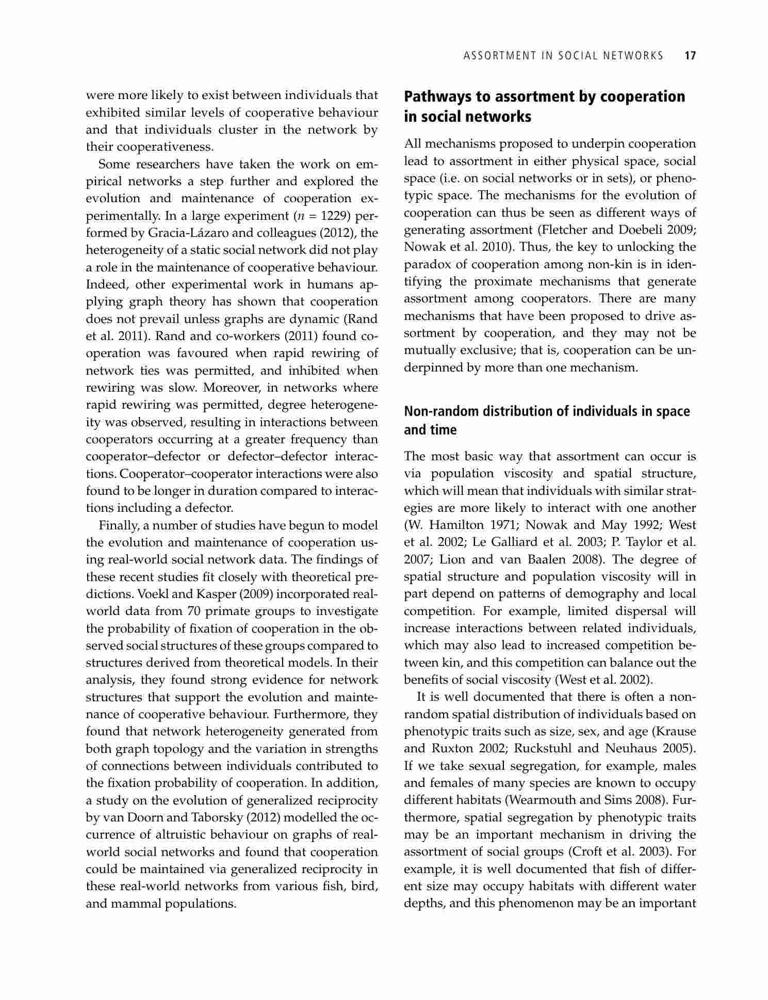 ASSORTMENT IN SOCIAL NETWORKS 17

were more likely to exist between individuals that exhibited similar levels of cooperative behaviour and that individuals cluster in the network by their cooperativeness.

Some researchers have taken the work on empirical networks a step further and explored the evolution and maintenance of cooperation experimentally. In a large experiment ($n$ = 1229) performed by Gracia-Lázaro and colleagues (2012), the heterogeneity of a static social network did not play a role in the maintenance of cooperative behaviour. Indeed, other experimental work in humans applying graph theory has shown that cooperation does not prevail unless graphs are dynamic (Rand et al. 2011). Rand and co-workers (2011) found cooperation was favoured when rapid rewiring of network ties was permitted, and inhibited when rewiring was slow. Moreover, in networks where rapid rewiring was permitted, degree heterogeneity was observed, resulting in interactions between cooperators occurring at a greater frequency than cooperator–defector or defector–defector interactions. Cooperator–cooperator interactions were also found to be longer in duration compared to interactions including a defector.

Finally, a number of studies have begun to model the evolution and maintenance of cooperation using real-world social network data. The findings of these recent studies fit closely with theoretical predictions. Voekl and Kasper (2009) incorporated real-world data from 70 primate groups to investigate the probability of fixation of cooperation in the observed social structures of these groups compared to structures derived from theoretical models. In their analysis, they found strong evidence for network structures that support the evolution and maintenance of cooperative behaviour. Furthermore, they found that network heterogeneity generated from both graph topology and the variation in strengths of connections between individuals contributed to the fixation probability of cooperation. In addition, a study on the evolution of generalized reciprocity by van Doorn and Taborsky (2012) modelled the occurrence of altruistic behaviour on graphs of real-world social networks and found that cooperation could be maintained via generalized reciprocity in these real-world networks from various fish, bird, and mammal populations.

Pathways to assortment by cooperation in social networks

All mechanisms proposed to underpin cooperation lead to assortment in either physical space, social space (i.e. on social networks or in sets), or phenotypic space. The mechanisms for the evolution of cooperation can thus be seen as different ways of generating assortment (Fletcher and Doebeli 2009; Nowak et al. 2010). Thus, the key to unlocking the paradox of cooperation among non-kin is in identifying the proximate mechanisms that generate assortment among cooperators. There are many mechanisms that have been proposed to drive assortment by cooperation, and they may not be mutually exclusive; that is, cooperation can be underpinned by more than one mechanism.

Non-random distribution of individuals in space and time

The most basic way that assortment can occur is via population viscosity and spatial structure, which will mean that individuals with similar strategies are more likely to interact with one another (W. Hamilton 1971; Nowak and May 1992; West et al. 2002; Le Galliard et al. 2003; P. Taylor et al. 2007; Lion and van Baalen 2008). The degree of spatial structure and population viscosity will in part depend on patterns of demography and local competition. For example, limited dispersal will increase interactions between related individuals, which may also lead to increased competition between kin, and this competition can balance out the benefits of social viscosity (West et al. 2002).

It is well documented that there is often a non-random spatial distribution of individuals based on phenotypic traits such as size, sex, and age (Krause and Ruxton 2002; Ruckstuhl and Neuhaus 2005). If we take sexual segregation, for example, males and females of many species are known to occupy different habitats (Wearmouth and Sims 2008). Furthermore, spatial segregation by phenotypic traits may be an important mechanism in driving the assortment of social groups (Croft et al. 2003). For example, it is well documented that fish of different size may occupy habitats with different water depths, and this phenomenon may be an important